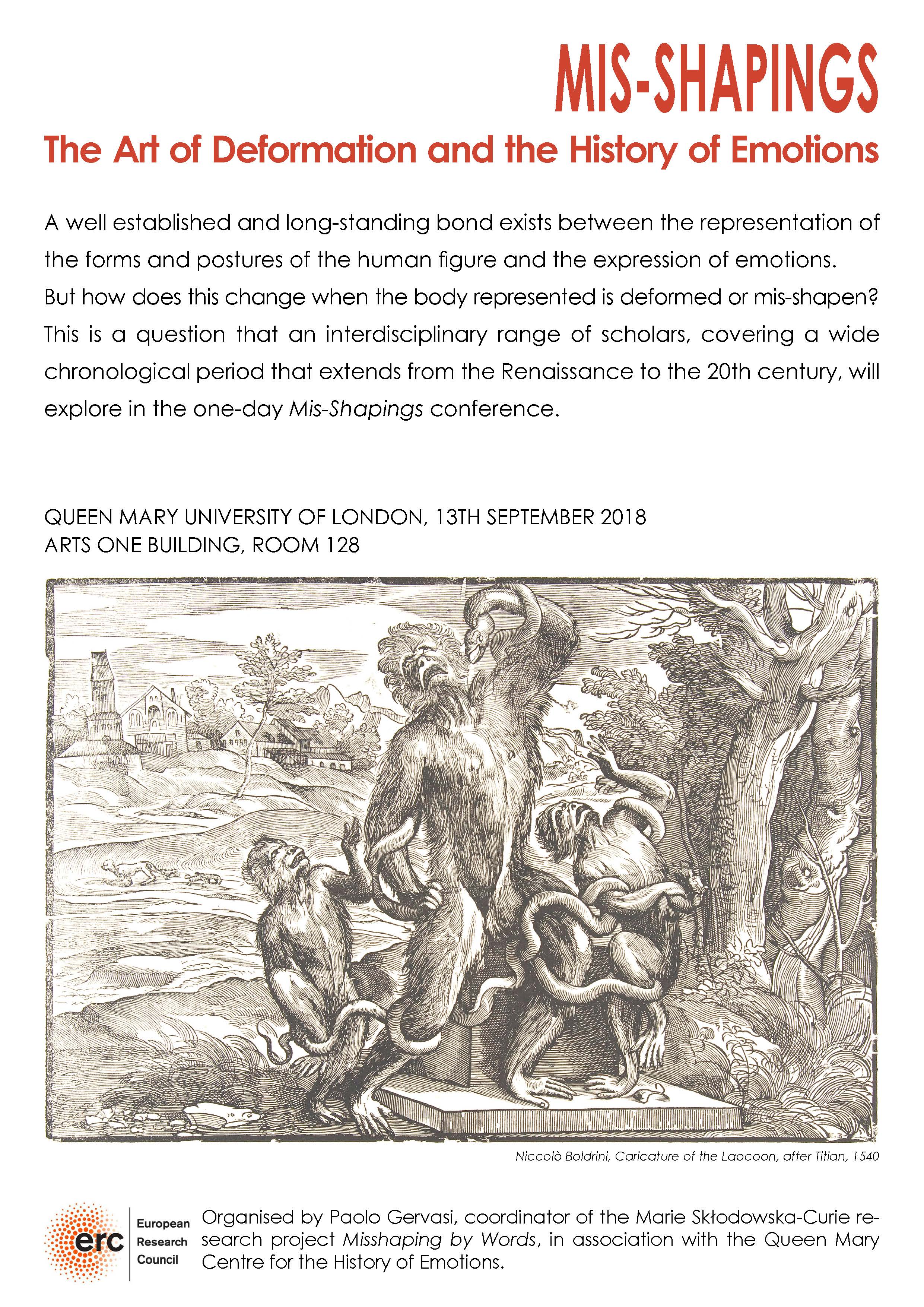 MIS-SHAPINGS

The Art of Deformation and the History of Emotions

A well established and long-standing bond exists between the representation of the forms and postures of the human figure and the expression of emotions. But how does this change when the body represented is deformed or mis-shapen? This is a question that an interdisciplinary range of scholars, covering a wide chronological period that extends from the Renaissance to the 20th century, will explore in the one-day Mis-Shapings conference.

QUEEN MARY UNIVERSITY OF LONDON, 13TH SEPTEMBER 2018
ARTS ONE BUILDING, ROOM 128

Niccolò Boldrini, Caricature of the Laocoon, after Titian, 1540

erc European Research Council

Organised by Paolo Gervasi, coordinator of the Marie Skłodowska-Curie research project Misshaping by Words, in association with the Queen Mary Centre for the History of Emotions.